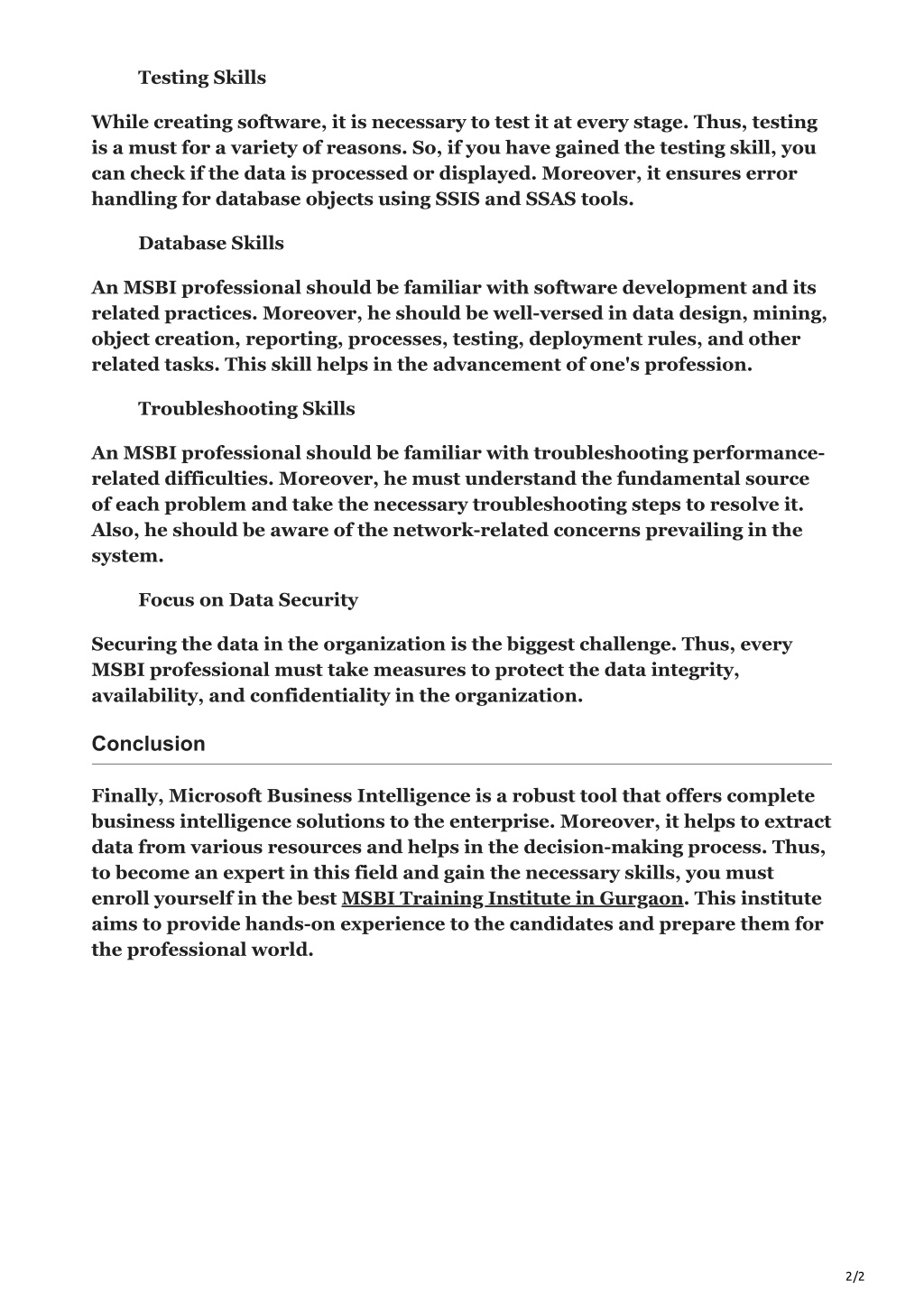 Testing Skills

While creating software, it is necessary to test it at every stage. Thus, testing is a must for a variety of reasons. So, if you have gained the testing skill, you can check if the data is processed or displayed. Moreover, it ensures error handling for database objects using SSIS and SSAS tools.

Database Skills

An MSBI professional should be familiar with software development and its related practices. Moreover, he should be well-versed in data design, mining, object creation, reporting, processes, testing, deployment rules, and other related tasks. This skill helps in the advancement of one's profession.

Troubleshooting Skills

An MSBI professional should be familiar with troubleshooting performance-related difficulties. Moreover, he must understand the fundamental source of each problem and take the necessary troubleshooting steps to resolve it. Also, he should be aware of the network-related concerns prevailing in the system.

Focus on Data Security

Securing the data in the organization is the biggest challenge. Thus, every MSBI professional must take measures to protect the data integrity, availability, and confidentiality in the organization.

Conclusion

Finally, Microsoft Business Intelligence is a robust tool that offers complete business intelligence solutions to the enterprise. Moreover, it helps to extract data from various resources and helps in the decision-making process. Thus, to become an expert in this field and gain the necessary skills, you must enroll yourself in the best MSBI Training Institute in Gurgaon. This institute aims to provide hands-on experience to the candidates and prepare them for the professional world.

2/2